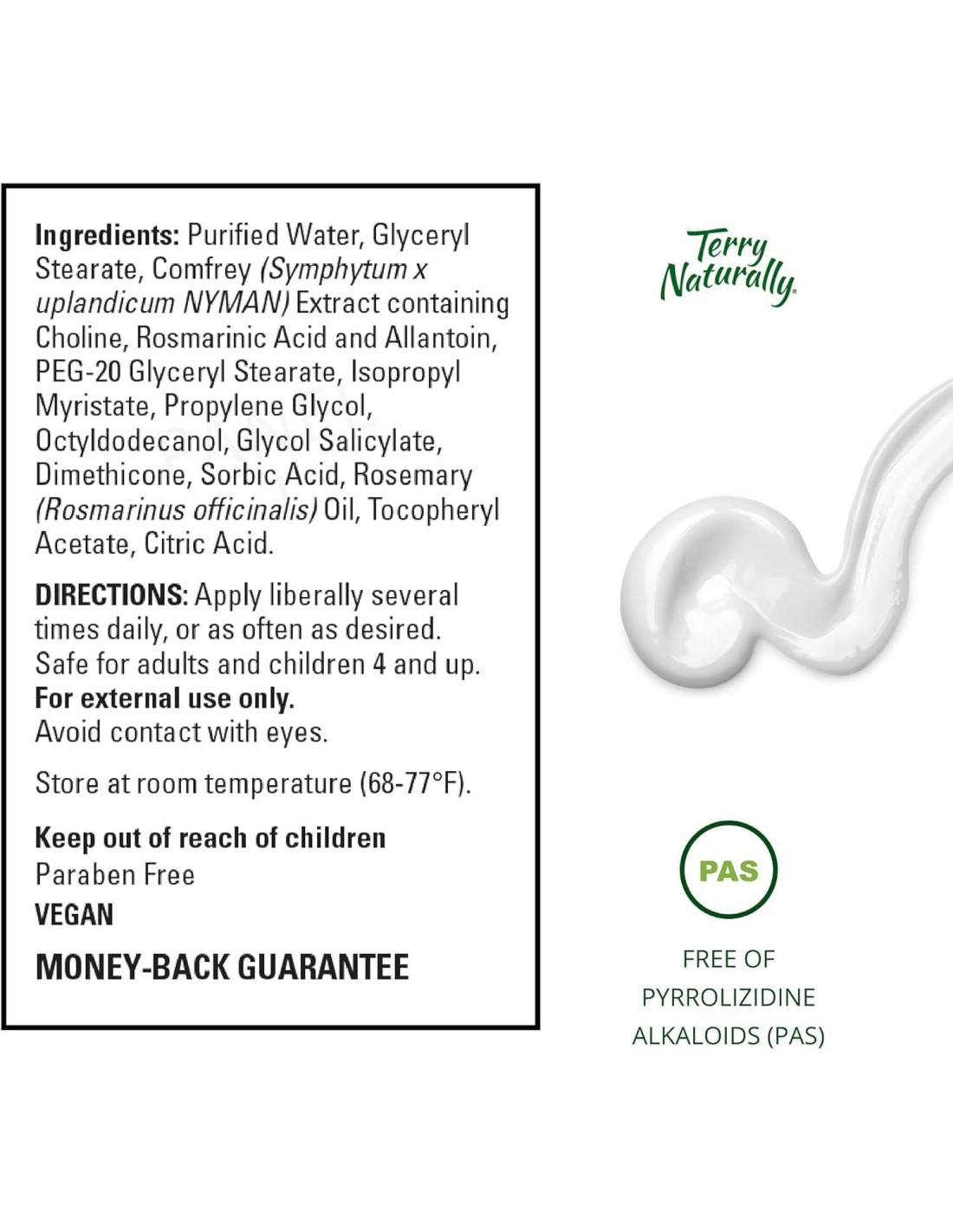 Ingredients: Purified Water, Glyceryl Stearate, Comfrey (Symphytum x uplandicum NYMAN) Extract containing Choline, Rosmarinic Acid and Allantoin, PEG-20 Glyceryl Stearate, Isopropyl Myristate, Propylene Glycol, Octyldodecanol, Glycol Salicylate, Dimethicone, Sorbic Acid, Rosemary (Rosmarinus officinalis) Oil, Tocopheryl Acetate, Citric Acid.

DIRECTIONS: Apply liberally several times daily, or as often as desired. Safe for adults and children 4 and up.
For external use only.
Avoid contact with eyes.

Store at room temperature (68-77°F).

Keep out of reach of children
Paraben Free
VEGAN

MONEY-BACK GUARANTEE

Terry Naturally

PAS

FREE OF PYRROLIZIDINE ALKALOIDS (PAS)